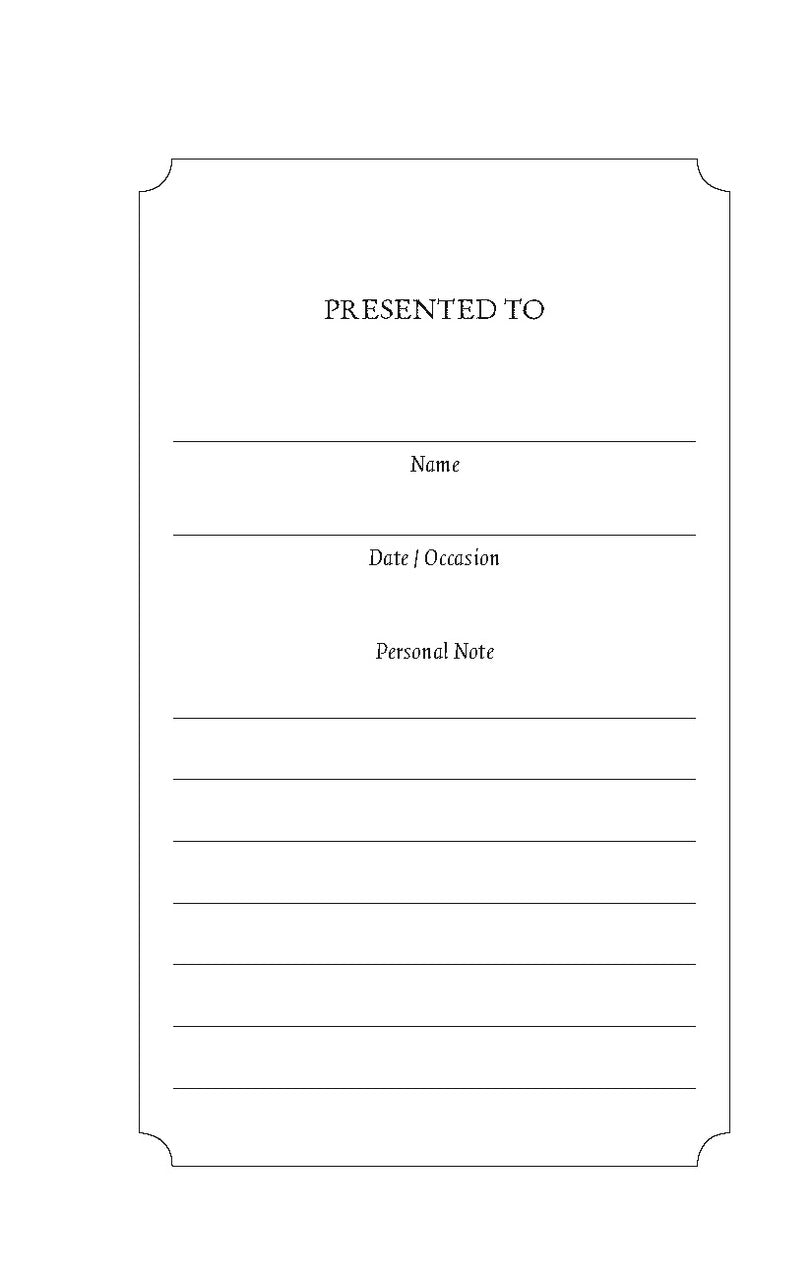 PRESENTED TO

____
Name

____
Date / Occasion

Personal Note

____

____

____

____

____

____

____